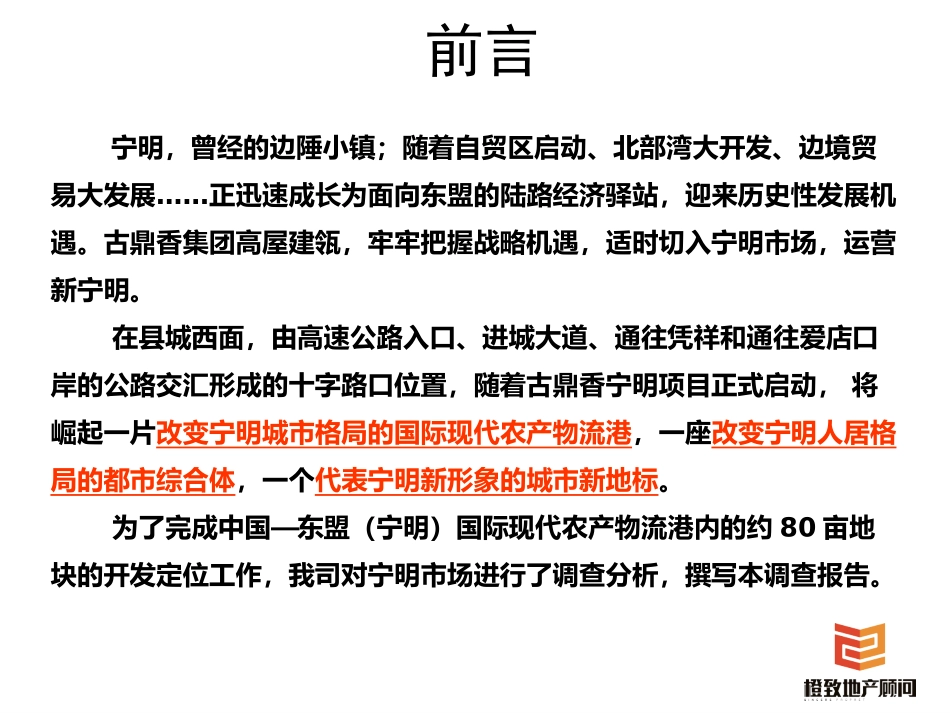 前言

宁明，曾经的边陲小镇；随着自贸区启动、北部湾大开发、边境贸易大发展……正迅速成长为面向东盟的陆路经济驿站，迎来历史性发展机遇。古鼎香集团高屋建瓴，牢牢把握战略机遇，适时切入宁明市场，运营新宁明。

在县城西面，由高速公路入口、进城大道、通往凭祥和通往爱店口岸的公路交汇形成的十字路口位置，随着古鼎香宁明项目正式启动， 将崛起一片改变宁明城市格局的国际现代农产物流港，一座改变宁明人居格局的都市综合体，一个代表宁明新形象的城市新地标。

为了完成中国—东盟（宁明）国际现代农产物流港内的约 80 亩地块的开发定位工作，我司对宁明市场进行了调查分析，撰写本调查报告。

橙致地产顾问